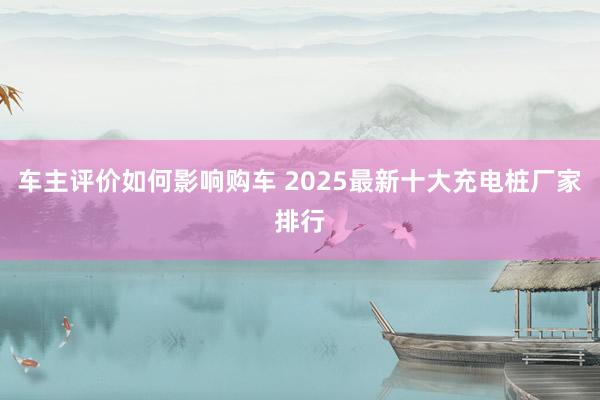 车主评价如何影响购车 2025最新十大充电桩厂家排行